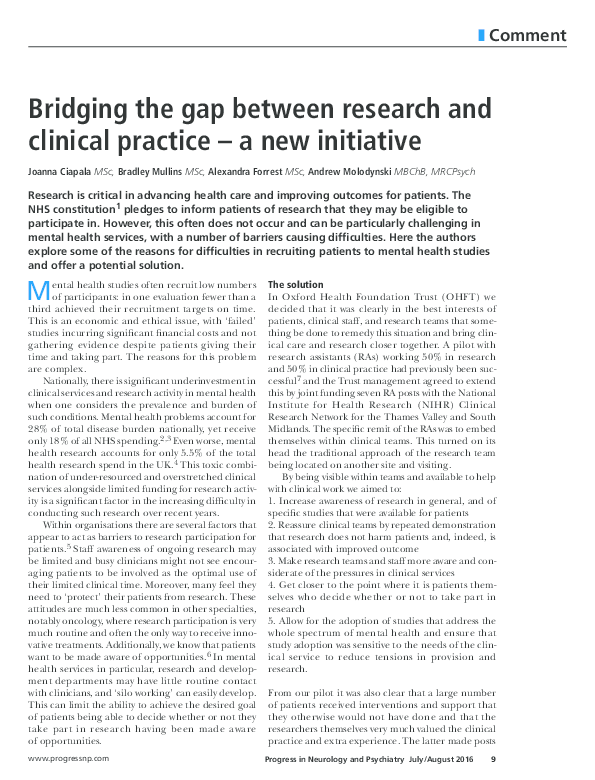 Comment

Bridging the gap between research and clinical practice – a new initiative

Joanna Ciapala MSc, Bradley Mullins MSc, Alexandra Forrest MSc, Andrew Molodynski MBChB, MRCPsych

Research is critical in advancing health care and improving outcomes for patients. The NHS constitution$^1$ pledges to inform patients of research that they may be eligible to participate in. However, this often does not occur and can be particularly challenging in mental health services, with a number of barriers causing difficulties. Here the authors explore some of the reasons for difficulties in recruiting patients to mental health studies and offer a potential solution.

Mental health studies often recruit low numbers of participants: in one evaluation fewer than a third achieved their recruitment targets on time. This is an economic and ethical issue, with 'failed' studies incurring significant financial costs and not gathering evidence despite patients giving their time and taking part. The reasons for this problem are complex.

Nationally, there is significant underinvestment in clinical services and research activity in mental health when one considers the prevalence and burden of such conditions. Mental health problems account for 28% of total disease burden nationally, yet receive only 18% of all NHS spending.$^{2,3}$ Even worse, mental health research accounts for only 5.5% of the total health research spend in the UK.$^4$ This toxic combination of under-resourced and overstretched clinical services alongside limited funding for research activity is a significant factor in the increasing difficulty in conducting such research over recent years.

Within organisations there are several factors that appear to act as barriers to research participation for patients.$^5$ Staff awareness of ongoing research may be limited and busy clinicians might not see encouraging patients to be involved as the optimal use of their limited clinical time. Moreover, many feel they need to 'protect' their patients from research. These attitudes are much less common in other specialties, notably oncology, where research participation is very much routine and often the only way to receive innovative treatments. Additionally, we know that patients want to be made aware of opportunities.$^6$ In mental health services in particular, research and development departments may have little routine contact with clinicians, and 'silo working' can easily develop. This can limit the ability to achieve the desired goal of patients being able to decide whether or not they take part in research having been made aware of opportunities.

The solution
In Oxford Health Foundation Trust (OHFT) we decided that it was clearly in the best interests of patients, clinical staff, and research teams that something be done to remedy this situation and bring clinical care and research closer together. A pilot with research assistants (RAs) working 50% in research and 50% in clinical practice had previously been successful$^7$ and the Trust management agreed to extend this by joint funding seven RA posts with the National Institute for Health Research (NIHR) Clinical Research Network for the Thames Valley and South Midlands. The specific remit of the RAs was to embed themselves within clinical teams. This turned on its head the traditional approach of the research team being located on another site and visiting.

By being visible within teams and available to help with clinical work we aimed to:
1. Increase awareness of research in general, and of specific studies that were available for patients
2. Reassure clinical teams by repeated demonstration that research does not harm patients and, indeed, is associated with improved outcome
3. Make research teams and staff more aware and considerate of the pressures in clinical services
4. Get closer to the point where it is patients themselves who decide whether or not to take part in research
5. Allow for the adoption of studies that address the whole spectrum of mental health and ensure that study adoption was sensitive to the needs of the clinical service to reduce tensions in provision and research.

From our pilot it was also clear that a large number of patients received interventions and support that they otherwise would not have done and that the researchers themselves very much valued the clinical practice and extra experience. The latter made posts

www.progressnp.com   Progress in Neurology and Psychiatry July/August 2016   9